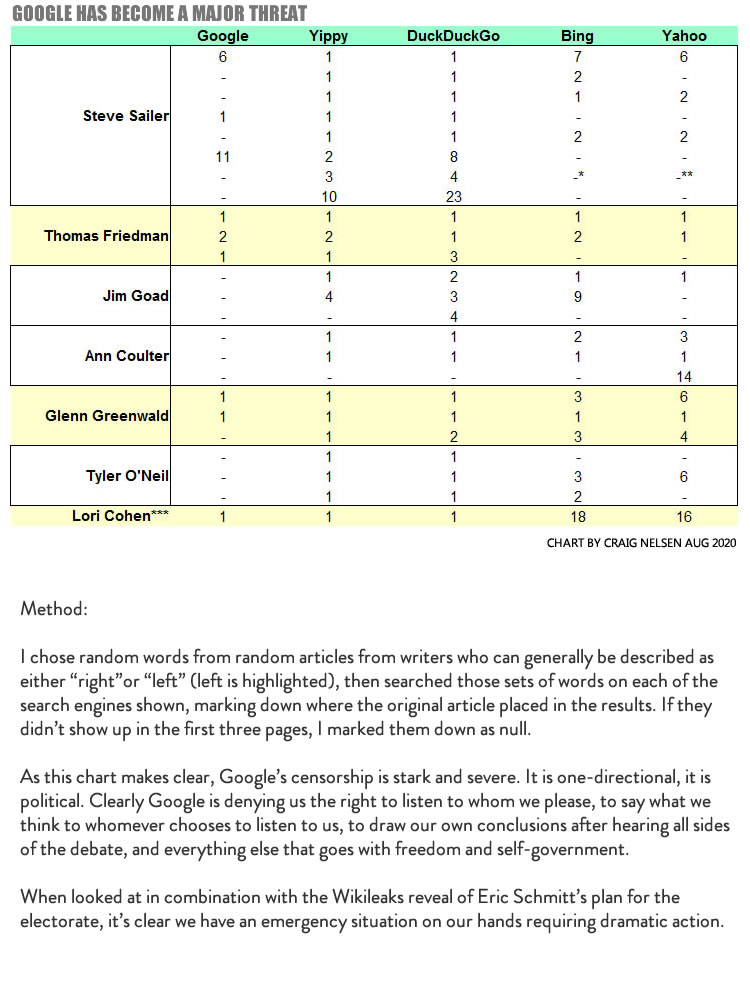 GOOGLE HAS BECOME A MAJOR THREAT

| | Google | Yippy | DuckDuckGo | Bing | Yahoo |
|---|---|---|---|---|---|
| Steve Sailer | 6 | 1 | 1 | 7 | 6 |
| | - | 1 | 1 | 2 | - |
| | - | 1 | 1 | 1 | 2 |
| | 1 | 1 | 1 | - | - |
| | - | 1 | 1 | 2 | 2 |
| | 11 | 2 | 8 | - | - |
| | - | 3 | 4 | -* | -** |
| | - | 10 | 23 | - | - |
| Thomas Friedman | 1 | 1 | 1 | 1 | 1 |
| | 2 | 2 | 1 | 2 | 1 |
| | 1 | 1 | 3 | - | - |
| Jim Goad | - | 1 | 2 | 1 | 1 |
| | - | 4 | 3 | 9 | - |
| | - | - | 4 | - | - |
| Ann Coulter | - | 1 | 1 | 2 | 3 |
| | - | 1 | 1 | 1 | 1 |
| | - | - | - | - | 14 |
| Glenn Greenwald | 1 | 1 | 1 | 3 | 6 |
| | 1 | 1 | 1 | 1 | 1 |
| | - | 1 | 2 | 3 | 4 |
| Tyler O'Neil | - | 1 | 1 | - | - |
| | - | 1 | 1 | 3 | 6 |
| | - | 1 | 1 | 2 | - |
| Lori Cohen*** | 1 | 1 | 1 | 18 | 16 |

CHART BY CRAIG NELSEN AUG 2020

Method:

I chose random words from random articles from writers who can generally be described as either “right”or “left” (left is highlighted), then searched those sets of words on each of the search engines shown, marking down where the original article placed in the results. If they didn’t show up in the first three pages, I marked them down as null.

As this chart makes clear, Google’s censorship is stark and severe. It is one-directional, it is political. Clearly Google is denying us the right to listen to whom we please, to say what we think to whomever chooses to listen to us, to draw our own conclusions after hearing all sides of the debate, and everything else that goes with freedom and self-government.

When looked at in combination with the Wikileaks reveal of Eric Schmitt’s plan for the electorate, it’s clear we have an emergency situation on our hands requiring dramatic action.